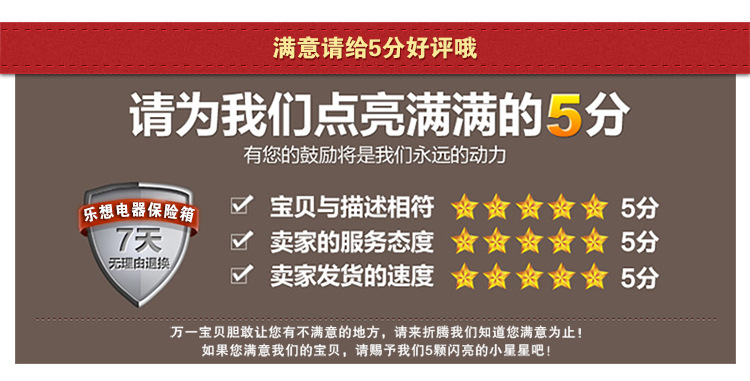 满意请给5分好评哦

请为我们点亮满满的5分

有您的鼓励将是我们永远的动力

乐想电器保险箱
7天
无理由退换

宝贝与描述相符 5分
卖家的服务态度 5分
卖家发货的速度 5分

万一宝贝胆敢让您有不满意的地方，请来折腾我们知道您满意为止！
如果您满意我们的宝贝，请赐予我们5颗闪亮的小星星吧！